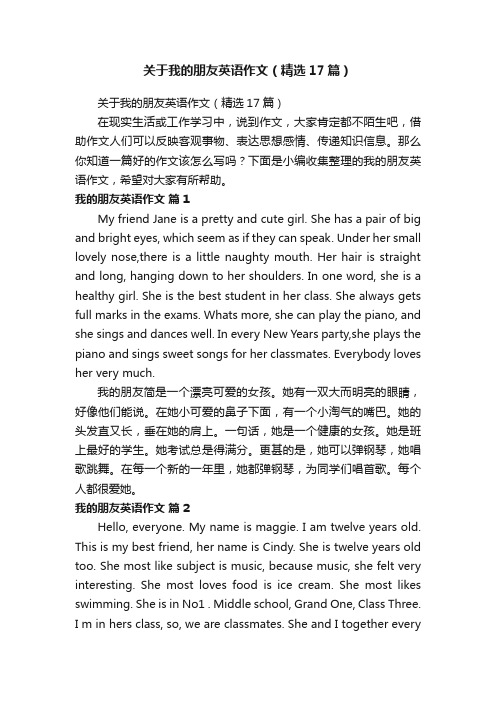 关于我的朋友英语作文（精选17篇）

关于我的朋友英语作文（精选17篇）

在现实生活或工作学习中，说到作文，大家肯定都不陌生吧，借助作文人们可以反映客观事物、表达思想感情、传递知识信息。那么你知道一篇好的作文该怎么写吗？下面是小编收集整理的我的朋友英语作文，希望对大家有所帮助。

我的朋友英语作文 篇1

My friend Jane is a pretty and cute girl. She has a pair of big and bright eyes, which seem as if they can speak. Under her small lovely nose,there is a little naughty mouth. Her hair is straight and long, hanging down to her shoulders. In one word, she is a healthy girl. She is the best student in her class. She always gets full marks in the exams. Whats more, she can play the piano, and she sings and dances well. In every New Years party,she plays the piano and sings sweet songs for her classmates. Everybody loves her very much.

我的朋友简是一个漂亮可爱的女孩。她有一双大而明亮的眼睛，好像他们能说。在她小可爱的鼻子下面，有一个小淘气的嘴巴。她的头发直又长，垂在她的肩上。一句话，她是一个健康的女孩。她是班上最好的学生。她考试总是得满分。更甚的是，她可以弹钢琴，她唱歌跳舞。在每一个新的一年里，她都弹钢琴，为同学们唱首歌。每个人都很爱她。

我的朋友英语作文 篇2

Hello, everyone. My name is maggie. I am twelve years old. This is my best friend, her name is Cindy. She is twelve years old too. She most like subject is music, because music, she felt very interesting. She most loves food is ice cream. She most likes swimming. She is in No1 . Middle school, Grand One, Class Three. I m in hers class, so, we are classmates. She and I together every